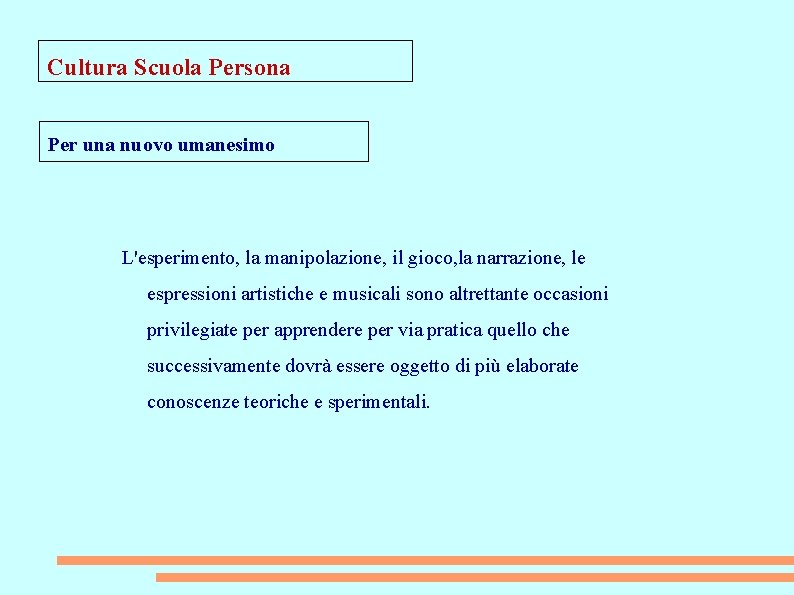 Cultura Scuola Persona

Per una nuovo umanesimo

L'esperimento, la manipolazione, il gioco,la narrazione, le espressioni artistiche e musicali sono altrettante occasioni privilegiate per apprendere per via pratica quello che successivamente dovrà essere oggetto di più elaborate conoscenze teoriche e sperimentali.